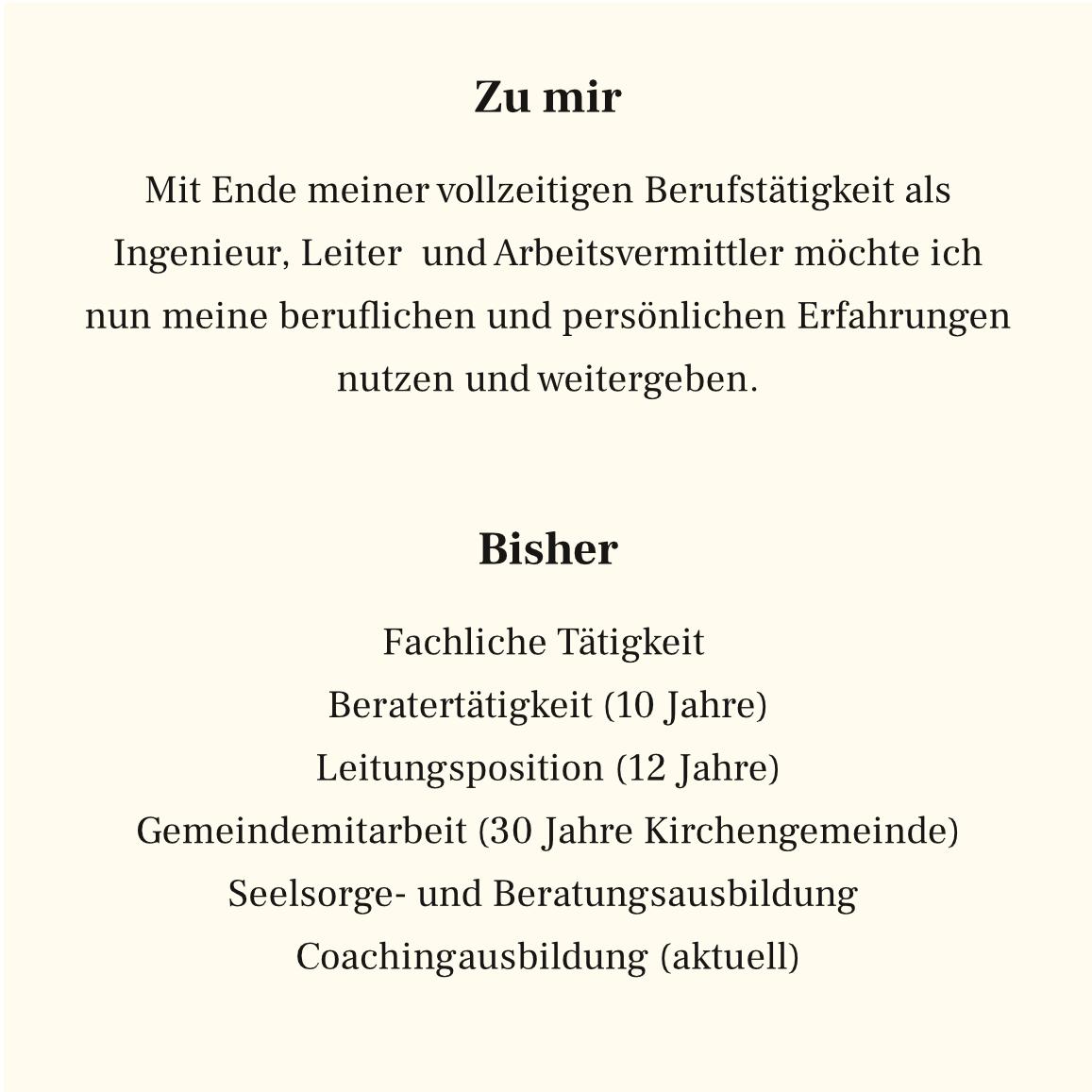 Zu mir

Mit Ende meiner vollzeitigen Berufstätigkeit als Ingenieur, Leiter und Arbeitsvermittler möchte ich nun meine beruflichen und persönlichen Erfahrungen nutzen und weitergeben.

Bisher

Fachliche Tätigkeit
Beratertätigkeit (10 Jahre)
Leitungsposition (12 Jahre)
Gemeindemitarbeit (30 Jahre Kirchengemeinde)
Seelsorge- und Beratungsausbildung
Coachingausbildung (aktuell)